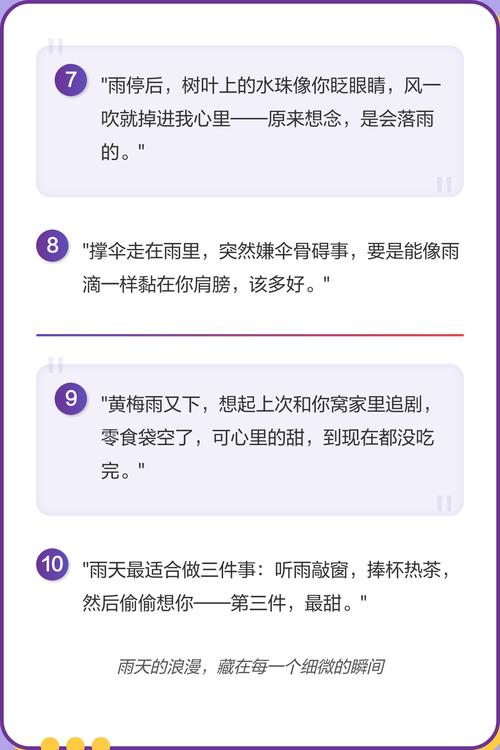 7 "雨停后，树叶上的水珠像你眨眼睛，风一吹就掉进我心里——原来想念，是会落雨的。"

8 "撑伞走在雨里，突然嫌伞骨碍事，要是能像雨滴一样黏在你肩膀，该多好。"

9 "黄梅雨又下，想起上次和你窝家里追剧，零食袋空了，可心里的甜，到现在都没吃完。"

10 "雨天最适合做三件事：听雨敲窗，捧杯热茶，然后偷偷想你——第三件，最甜。"

雨天的浪漫，藏在每一个细微的瞬间